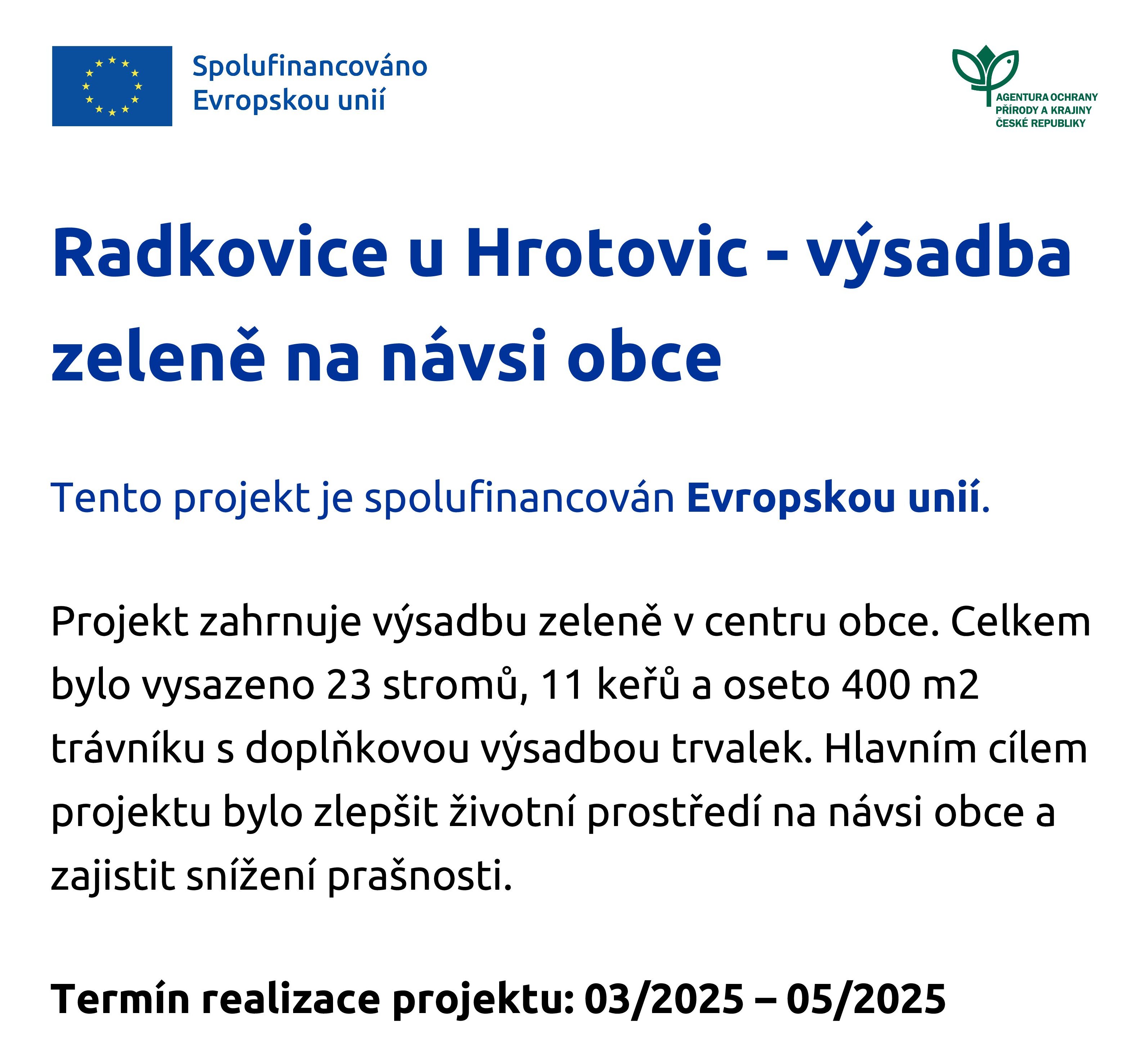 Spolufinancováno Evropskou unií

AGENTURA OCHRANY PŘÍRODY A KRAJINY ČESKÉ REPUBLIKY

Radkovice u Hrotovic - výsadba zeleně na návsi obce

Tento projekt je spolufinancován Evropskou unií.

Projekt zahrnuje výsadbu zeleně v centru obce. Celkem bylo vysazeno 23 stromů, 11 keřů a oseto 400 m2 trávníku s doplňkovou výsadbou trvalek. Hlavním cílem projektu bylo zlepšit životní prostředí na návsi obce a zajistit snížení prašnosti.

Termín realizace projektu: 03/2025 – 05/2025